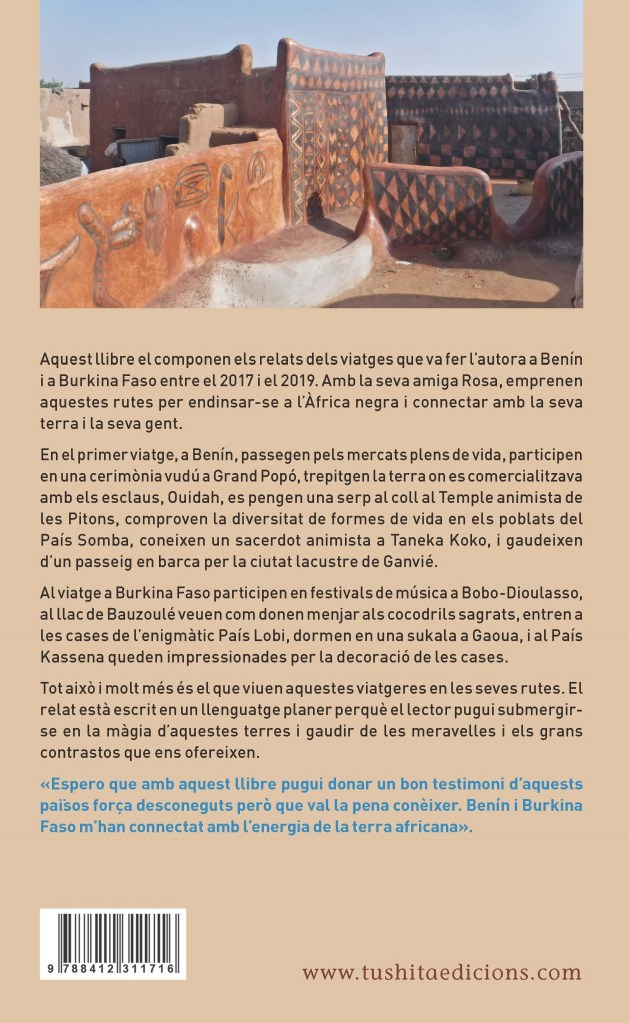 Aquest llibre el componen els relats dels viatges que va fer l'autora a Benín i a Burkina Faso entre el 2017 i el 2019. Amb la seva amiga Rosa, emprenen aquestes rutes per endinsar-se a l'Àfrica negra i connectar amb la seva terra i la seva gent.

En el primer viatge, a Benín, passegen pels mercats plens de vida, participen en una cerimònia vudú a Grand Popó, trepitgen la terra on es comercialitzava amb els esclaus, Ouidah, es pengen una serp al coll al Temple animista de les Pitons, comproven la diversitat de formes de vida en els poblats del País Somba, coneixen un sacerdot animista a Taneka Koko, i gaudeixen d'un passeig en barca per la ciutat lacustre de Ganvié.

Al viatge a Burkina Faso participen en festivals de música a Bobo-Dioulasso, al llac de Bauzoulé veuen com donen menjar als cocodrils sagrats, entren a les cases de l'enigmàtic País Lobi, dormen en una sukala a Gaoua, i al País Kassena queden impressionades per la decoració de les cases.

Tot això i molt més és el que viuen aquestes viatgeres en les seves rutes. El relat està escrit en un llenguatge planer perquè el lector pugui submergir-se en la màgia d'aquestes terres i gaudir de les meravelles i els grans contrastos que ens ofereixen.

«Espero que amb aquest llibre pugui donar un bon testimoni d'aquests països força desconeguts però que val la pena conèixer. Benín i Burkina Faso m'han connectat amb l'energia de la terra africana».

9 788412 311716

www.tushitaedicions.com